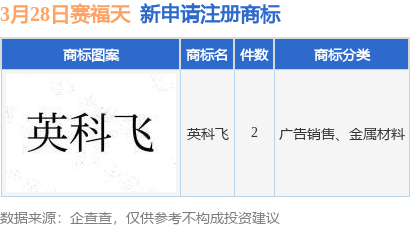 3月28日赛福天 新申请注册商标

| 商标图案 | 商标名 | 件数 | 商标分类 |
|---|---|---|---|
| 英科飞 | 英科飞 | 2 | 广告销售、金属材料 |

数据来源：企查查，仅供参考不构成投资建议